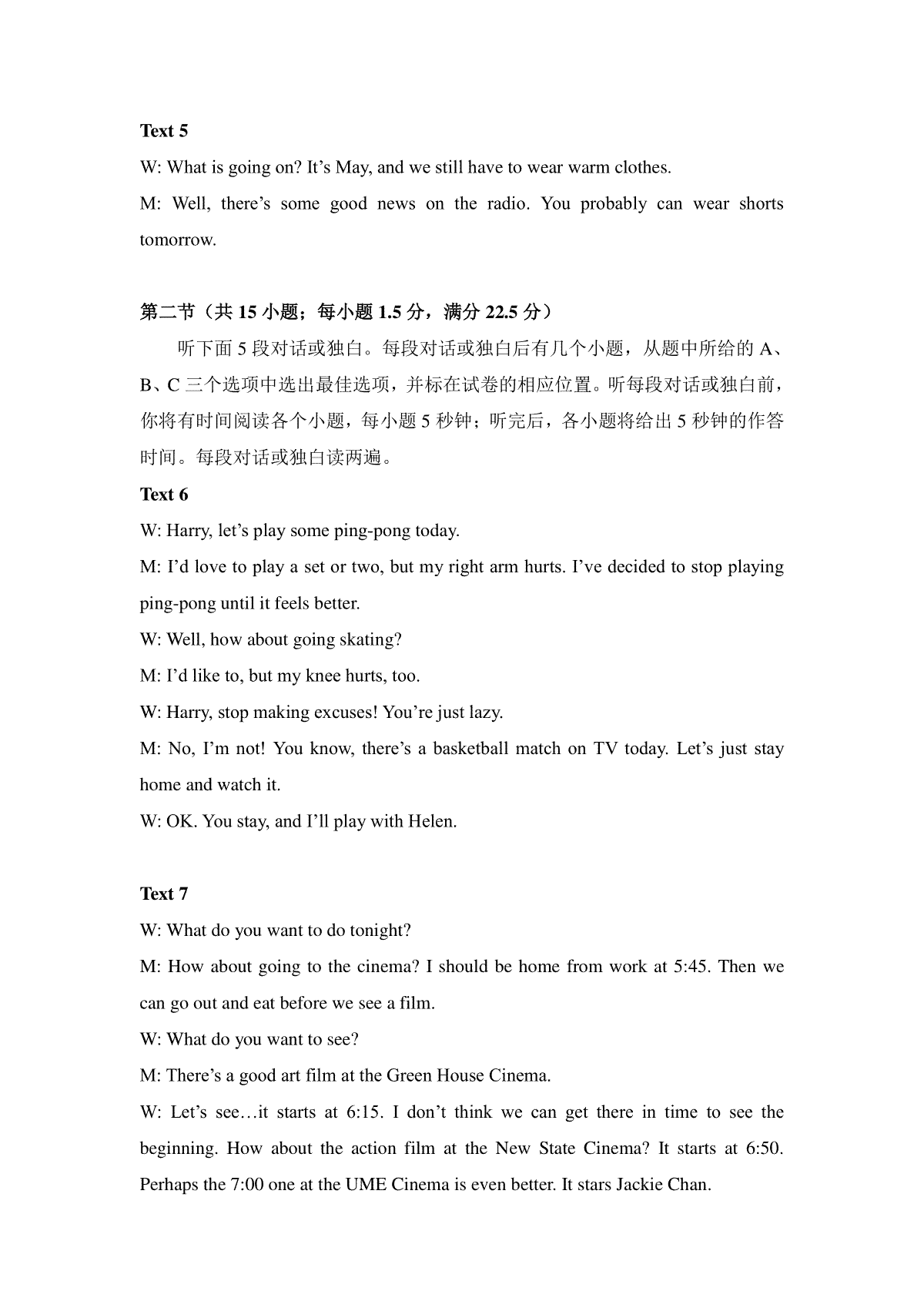 Text 5

W: What is going on? It’s May, and we still have to wear warm clothes.

M: Well, there’s some good news on the radio. You probably can wear shorts tomorrow.

第二节（共 15 小题；每小题 1.5 分，满分 22.5 分）

听下面 5 段对话或独白。每段对话或独白后有几个小题，从题中所给的 A、B、C 三个选项中选出最佳选项，并标在试卷的相应位置。听每段对话或独白前，你将有时间阅读各个小题，每小题 5 秒钟；听完后，各小题将给出 5 秒钟的作答时间。每段对话或独白读两遍。

Text 6

W: Harry, let’s play some ping-pong today.

M: I’d love to play a set or two, but my right arm hurts. I’ve decided to stop playing ping-pong until it feels better.

W: Well, how about going skating?

M: I’d like to, but my knee hurts, too.

W: Harry, stop making excuses! You’re just lazy.

M: No, I’m not! You know, there’s a basketball match on TV today. Let’s just stay home and watch it.

W: OK. You stay, and I’ll play with Helen.

Text 7

W: What do you want to do tonight?

M: How about going to the cinema? I should be home from work at 5:45. Then we can go out and eat before we see a film.

W: What do you want to see?

M: There’s a good art film at the Green House Cinema.

W: Let’s see…it starts at 6:15. I don’t think we can get there in time to see the beginning. How about the action film at the New State Cinema? It starts at 6:50. Perhaps the 7:00 one at the UME Cinema is even better. It stars Jackie Chan.